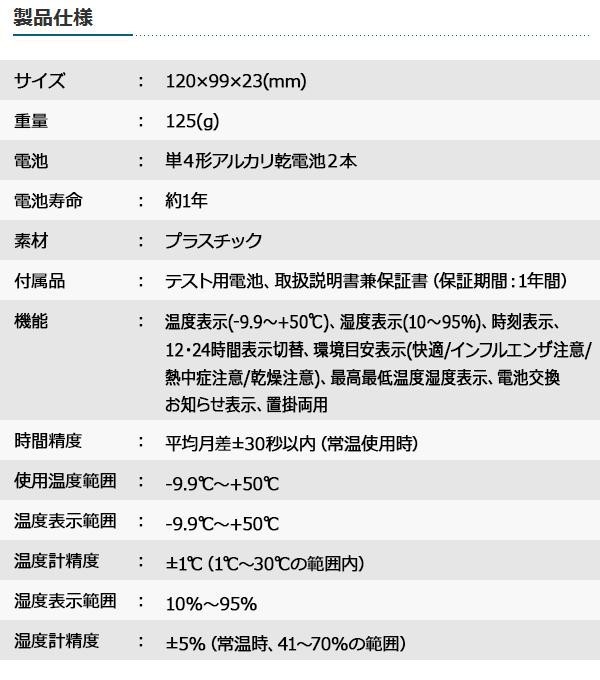 製品仕様

サイズ : 120×99×23(mm)

重量 : 125(g)

電池 : 単4形アルカリ乾電池2本

電池寿命 : 約1年

素材 : プラスチック

付属品 : テスト用電池、取扱説明書兼保証書(保証期間:1年間)

機能 : 温度表示(-9.9～+50℃)、湿度表示(10～95%)、時刻表示、12・24時間表示切替、環境目安表示(快適/インフルエンザ注意/熱中症注意/乾燥注意)、最高最低温度湿度表示、電池交換お知らせ表示、置掛両用

時間精度 : 平均月差±30秒以内(常温使用時)

使用温度範囲 : -9.9℃～+50℃

温度表示範囲 : -9.9℃～+50℃

温度計精度 : ±1℃(1℃～30℃の範囲内)

湿度表示範囲 : 10%～95%

湿度計精度 : ±5%(常温時、41～70%の範囲)